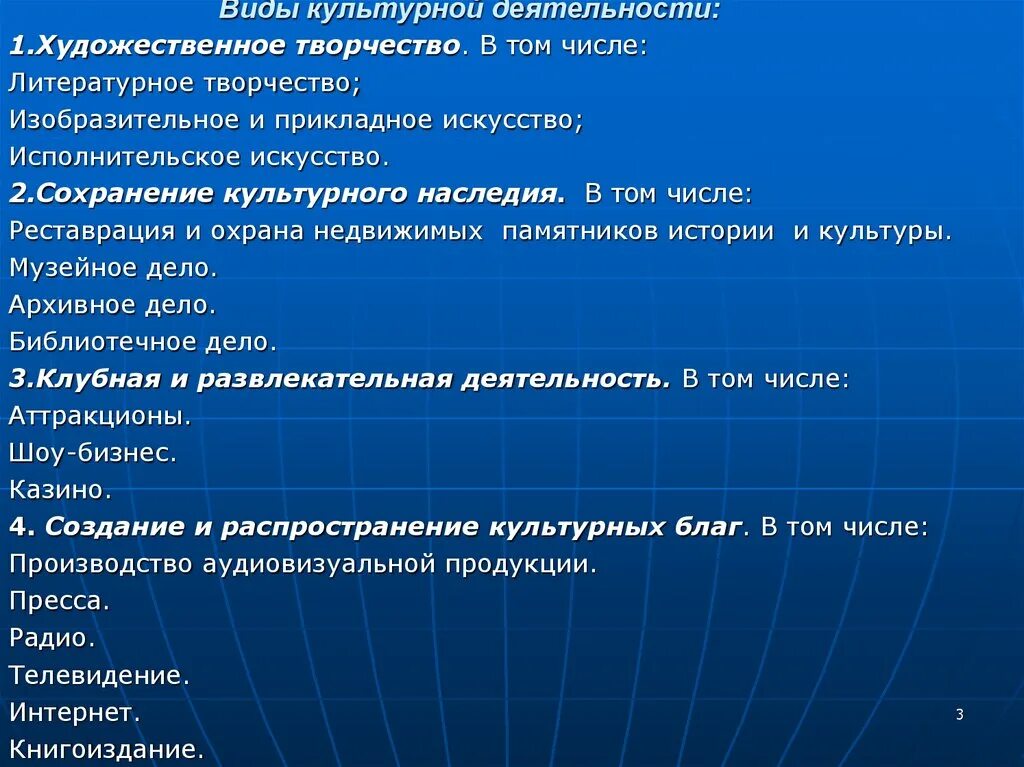 Виды культурной деятельности:

1.Художественное творчество. В том числе:
Литературное творчество;
Изобразительное и прикладное искусство;
Исполнительское искусство.

2.Сохранение культурного наследия. В том числе:
Реставрация и охрана недвижимых памятников истории и культуры.
Музейное дело.
Архивное дело.
Библиотечное дело.

3.Клубная и развлекательная деятельность. В том числе:
Аттракционы.
Шоу-бизнес.
Казино.

4. Создание и распространение культурных благ. В том числе:
Производство аудиовизуальной продукции.
Пресса.
Радио.
Телевидение.
Интернет.
Книгоиздание.

3